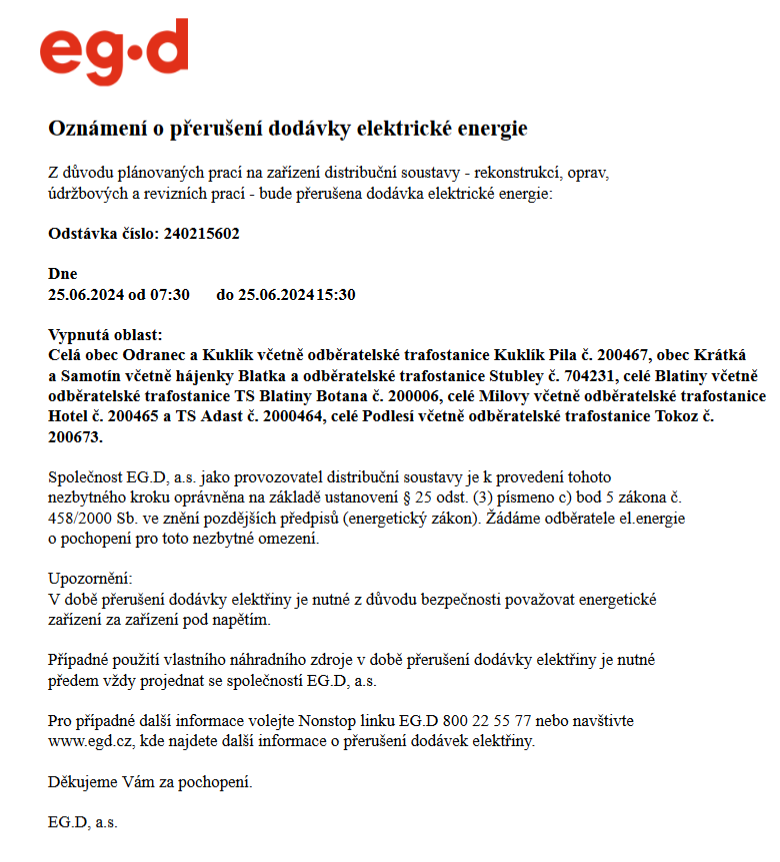 eg·d

Oznámení o přerušení dodávky elektrické energie

Z důvodu plánovaných prací na zařízení distribuční soustavy - rekonstrukcí, oprav, údržbových a revizních prací - bude přerušena dodávka elektrické energie:

Odstávka číslo: 240215602

Dne
25.06.2024 od 07:30 do 25.06.2024 15:30

Vypnutá oblast:
Celá obec Odranec a Kuklík včetně odběratelské trafostanice Kuklík Pila č. 200467, obec Krátká a Samotín včetně hájenky Blatka a odběratelské trafostanice Stubley č. 704231, celé Blatiny včetně odběratelské trafostanice TS Blatiny Botana č. 200006, celé Milovy včetně odběratelské trafostanice Hotel č. 200465 a TS Adast č. 2000464, celé Podlesí včetně odběratelské trafostanice Tokoz č. 200673.

Společnost EG.D, a.s. jako provozovatel distribuční soustavy je k provedení tohoto nezbytného kroku oprávněna na základě ustanovení § 25 odst. (3) písmeno c) bod 5 zákona č. 458/2000 Sb. ve znění pozdějších předpisů (energetický zákon). Žádáme odběratele el.energie o pochopení pro toto nezbytné omezení.

Upozornění:
V době přerušení dodávky elektřiny je nutné z důvodu bezpečnosti považovat energetické zařízení za zařízení pod napětím.

Případné použití vlastního náhradního zdroje v době přerušení dodávky elektřiny je nutné předem vždy projednat se společností EG.D, a.s.

Pro případné další informace volejte Nonstop linku EG.D 800 22 55 77 nebo navštivte www.egd.cz, kde najdete další informace o přerušení dodávek elektřiny.

Děkujeme Vám za pochopení.

EG.D, a.s.